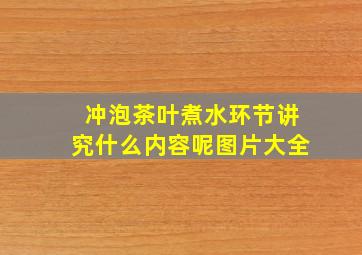 冲泡茶叶煮水环节讲究什么内容呢图片大全